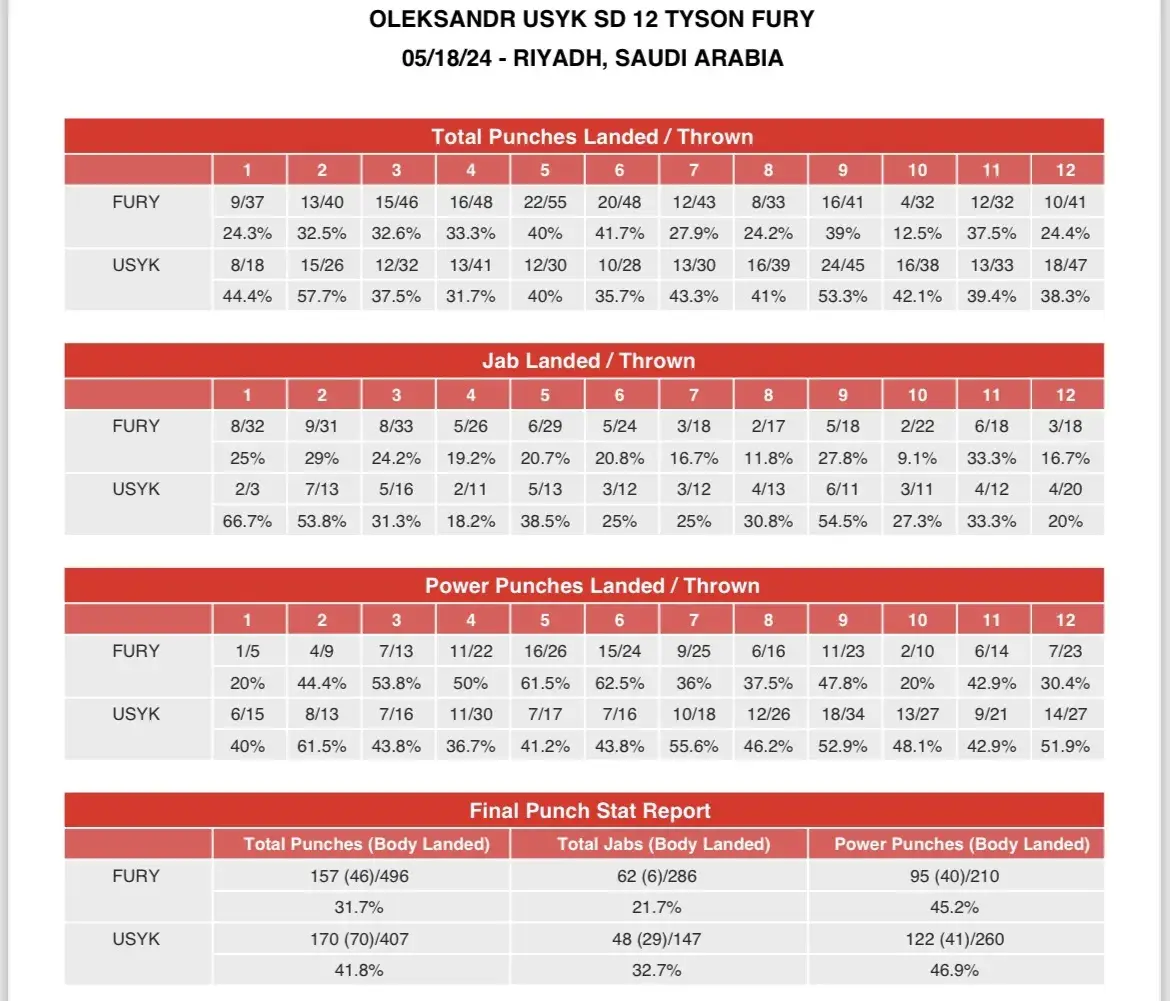 OLEKSANDR USYK SD 12 TYSON FURY
05/18/24 - RIYADH, SAUDI ARABIA

Total Punches Landed / Thrown

| | 1 | 2 | 3 | 4 | 5 | 6 | 7 | 8 | 9 | 10 | 11 | 12 |
|---|---|---|---|---|---|---|---|---|---|---|---|---|
| FURY | 9/37 | 13/40 | 15/46 | 16/48 | 22/55 | 20/48 | 12/43 | 8/33 | 16/41 | 4/32 | 12/32 | 10/41 |
| | 24.3% | 32.5% | 32.6% | 33.3% | 40% | 41.7% | 27.9% | 24.2% | 39% | 12.5% | 37.5% | 24.4% |
| USYK | 8/18 | 15/26 | 12/32 | 13/41 | 12/30 | 10/28 | 13/30 | 16/39 | 24/45 | 16/38 | 13/33 | 18/47 |
| | 44.4% | 57.7% | 37.5% | 31.7% | 40% | 35.7% | 43.3% | 41% | 53.3% | 42.1% | 39.4% | 38.3% |

Jab Landed / Thrown

| | 1 | 2 | 3 | 4 | 5 | 6 | 7 | 8 | 9 | 10 | 11 | 12 |
|---|---|---|---|---|---|---|---|---|---|---|---|---|
| FURY | 8/32 | 9/31 | 8/33 | 5/26 | 6/29 | 5/24 | 3/18 | 2/17 | 5/18 | 2/22 | 6/18 | 3/18 |
| | 25% | 29% | 24.2% | 19.2% | 20.7% | 20.8% | 16.7% | 11.8% | 27.8% | 9.1% | 33.3% | 16.7% |
| USYK | 2/3 | 7/13 | 5/16 | 2/11 | 5/13 | 3/12 | 3/12 | 4/13 | 6/11 | 3/11 | 4/12 | 4/20 |
| | 66.7% | 53.8% | 31.3% | 18.2% | 38.5% | 25% | 25% | 30.8% | 54.5% | 27.3% | 33.3% | 20% |

Power Punches Landed / Thrown

| | 1 | 2 | 3 | 4 | 5 | 6 | 7 | 8 | 9 | 10 | 11 | 12 |
|---|---|---|---|---|---|---|---|---|---|---|---|---|
| FURY | 1/5 | 4/9 | 7/13 | 11/22 | 16/26 | 15/24 | 9/25 | 6/16 | 11/23 | 2/10 | 6/14 | 7/23 |
| | 20% | 44.4% | 53.8% | 50% | 61.5% | 62.5% | 36% | 37.5% | 47.8% | 20% | 42.9% | 30.4% |
| USYK | 6/15 | 8/13 | 7/16 | 11/30 | 7/17 | 7/16 | 10/18 | 12/26 | 18/34 | 13/27 | 9/21 | 14/27 |
| | 40% | 61.5% | 43.8% | 36.7% | 41.2% | 43.8% | 55.6% | 46.2% | 52.9% | 48.1% | 42.9% | 51.9% |

Final Punch Stat Report

| | Total Punches (Body Landed) | Total Jabs (Body Landed) | Power Punches (Body Landed) |
|---|---|---|---|
| FURY | 157 (46)/496 | 62 (6)/286 | 95 (40)/210 |
| | 31.7% | 21.7% | 45.2% |
| USYK | 170 (70)/407 | 48 (29)/147 | 122 (41)/260 |
| | 41.8% | 32.7% | 46.9% |